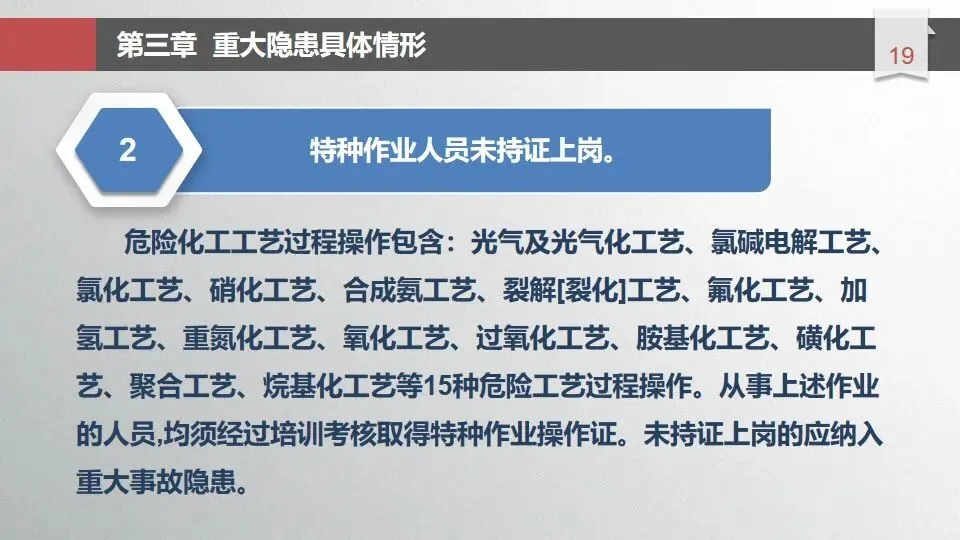 第三章 重大隐患具体情形

19

2

特种作业人员未持证上岗。

危险化工工艺过程操作包含：光气及光气化工艺、氯碱电解工艺、氯化工艺、硝化工艺、合成氨工艺、裂解[裂化]工艺、氟化工艺、加氢工艺、重氮化工艺、氧化工艺、过氧化工艺、胺基化工艺、磺化工艺、聚合工艺、烷基化工艺等15种危险工艺过程操作。从事上述作业的人员,均须经过培训考核取得特种作业操作证。未持证上岗的应纳入重大事故隐患。